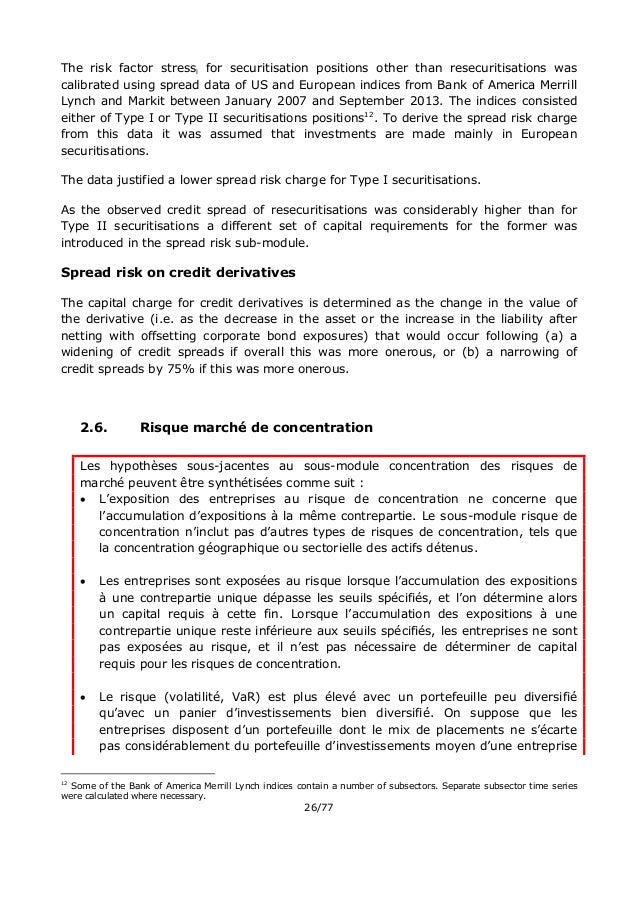 The risk factor stress$_i$ for securitisation positions other than resecuritisations was calibrated using spread data of US and European indices from Bank of America Merrill Lynch and Markit between January 2007 and September 2013. The indices consisted either of Type I or Type II securitisations positions$^{12}$. To derive the spread risk charge from this data it was assumed that investments are made mainly in European securitisations.

The data justified a lower spread risk charge for Type I securitisations.

As the observed credit spread of resecuritisations was considerably higher than for Type II securitisations a different set of capital requirements for the former was introduced in the spread risk sub-module.

Spread risk on credit derivatives

The capital charge for credit derivatives is determined as the change in the value of the derivative (i.e. as the decrease in the asset or the increase in the liability after netting with offsetting corporate bond exposures) that would occur following (a) a widening of credit spreads if overall this was more onerous, or (b) a narrowing of credit spreads by 75% if this was more onerous.

2.6. Risque marché de concentration

Les hypothèses sous-jacentes au sous-module concentration des risques de marché peuvent être synthétisées comme suit :
• L'exposition des entreprises au risque de concentration ne concerne que l'accumulation d'expositions à la même contrepartie. Le sous-module risque de concentration n'inclut pas d'autres types de risques de concentration, tels que la concentration géographique ou sectorielle des actifs détenus.

• Les entreprises sont exposées au risque lorsque l'accumulation des expositions à une contrepartie unique dépasse les seuils spécifiés, et l'on détermine alors un capital requis à cette fin. Lorsque l'accumulation des expositions à une contrepartie unique reste inférieure aux seuils spécifiés, les entreprises ne sont pas exposées au risque, et il n'est pas nécessaire de déterminer de capital requis pour les risques de concentration.

• Le risque (volatilité, VaR) est plus élevé avec un portefeuille peu diversifié qu'avec un panier d'investissements bien diversifié. On suppose que les entreprises disposent d'un portefeuille dont le mix de placements ne s'écarte pas considérablement du portefeuille d'investissements moyen d'une entreprise

$^{12}$ Some of the Bank of America Merrill Lynch indices contain a number of subsectors. Separate subsector time series were calculated where necessary.

26/77